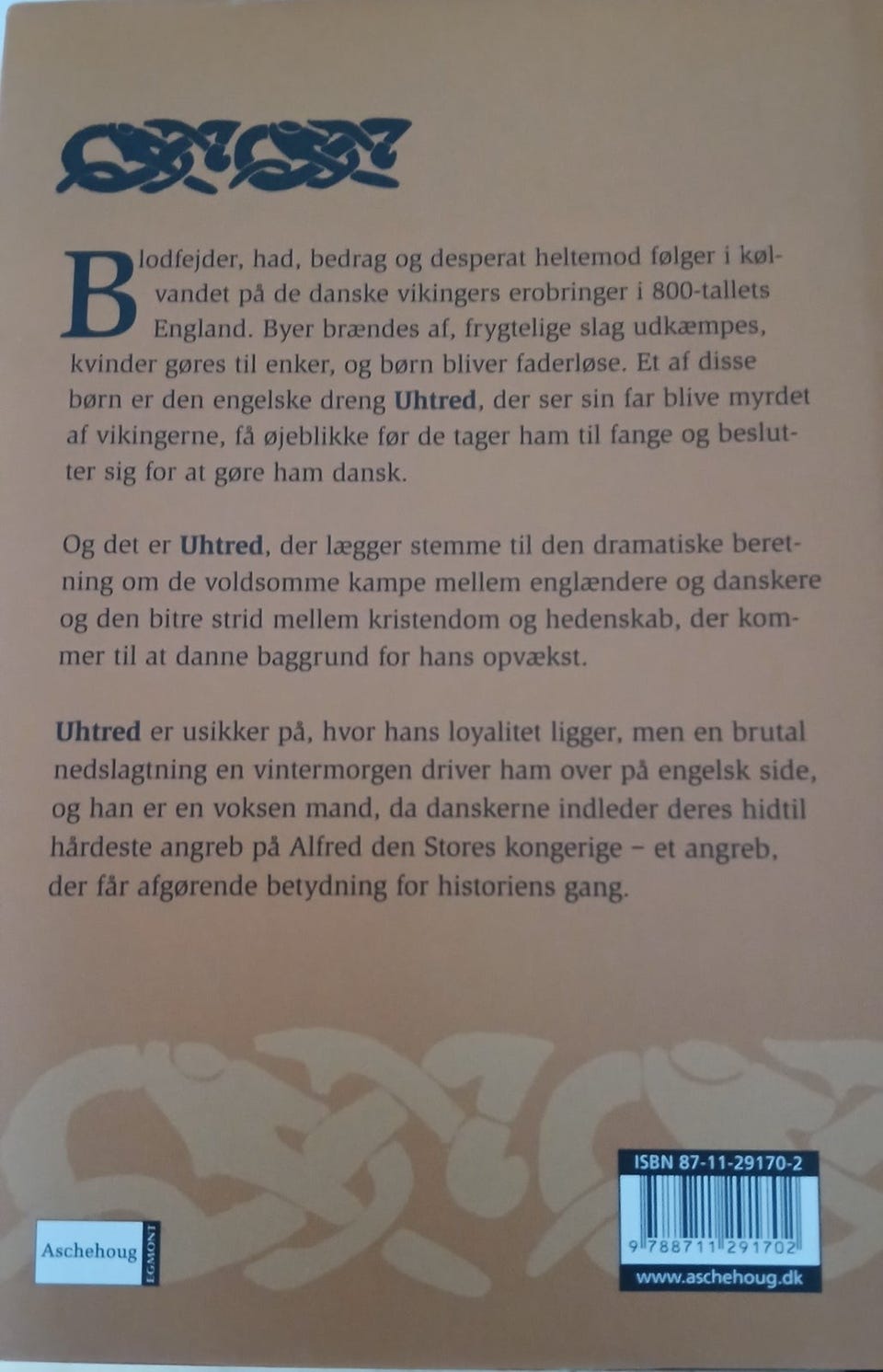 Blodfejder, had, bedrag og desperat heltemod følger i kølvandet på de danske vikingers erobringer i 800-tallets England. Byer brændes af, frygtelige slag udkæmpes, kvinder gøres til enker, og børn bliver faderløse. Et af disse børn er den engelske dreng Uhtred, der ser sin far blive myrdet af vikingerne, få øjeblikke før de tager ham til fange og beslutter sig for at gøre ham dansk.

Og det er Uhtred, der lægger stemme til den dramatiske beretning om de voldsomme kampe mellem englændere og danskere og den bitre strid mellem kristendom og hedenskab, der kommer til at danne baggrund for hans opvækst.

Uhtred er usikker på, hvor hans loyalitet ligger, men en brutal nedslagtning en vintermorgen driver ham over på engelsk side, og han er en voksen mand, da danskerne indleder deres hidtil hårdeste angreb på Alfred den Stores kongerige – et angreb, der får afgørende betydning for historiens gang.

Aschehoug EGMONT

ISBN 87-11-29170-2

9 788711 291702

www.aschehoug.dk